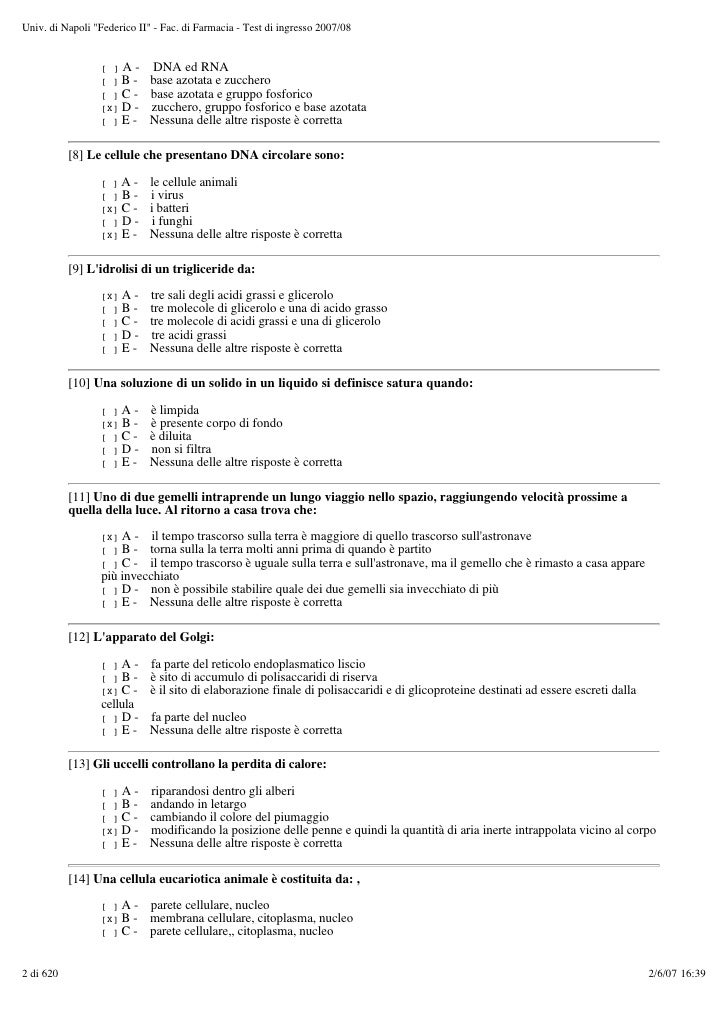 Univ. di Napoli "Federico II" - Fac. di Farmacia - Test di ingresso 2007/08

[ ] A - DNA ed RNA
[ ] B - base azotata e zucchero
[ ] C - base azotata e gruppo fosforico
[x] D - zucchero, gruppo fosforico e base azotata
[ ] E - Nessuna delle altre risposte è corretta

[8] Le cellule che presentano DNA circolare sono:

[ ] A - le cellule animali
[ ] B - i virus
[x] C - i batteri
[ ] D - i funghi
[x] E - Nessuna delle altre risposte è corretta

[9] L'idrolisi di un trigliceride da:

[x] A - tre sali degli acidi grassi e glicerolo
[ ] B - tre molecole di glicerolo e una di acido grasso
[ ] C - tre molecole di acidi grassi e una di glicerolo
[ ] D - tre acidi grassi
[ ] E - Nessuna delle altre risposte è corretta

[10] Una soluzione di un solido in un liquido si definisce satura quando:

[ ] A - è limpida
[x] B - è presente corpo di fondo
[ ] C - è diluita
[ ] D - non si filtra
[ ] E - Nessuna delle altre risposte è corretta

[11] Uno di due gemelli intraprende un lungo viaggio nello spazio, raggiungendo velocità prossime a quella della luce. Al ritorno a casa trova che:

[x] A - il tempo trascorso sulla terra è maggiore di quello trascorso sull'astronave
[ ] B - torna sulla terra molti anni prima di quando è partito
[ ] C - il tempo trascorso è uguale sulla terra e sull'astronave, ma il gemello che è rimasto a casa appare più invecchiato
[ ] D - non è possibile stabilire quale dei due gemelli sia invecchiato di più
[ ] E - Nessuna delle altre risposte è corretta

[12] L'apparato del Golgi:

[ ] A - fa parte del reticolo endoplasmatico liscio
[ ] B - è sito di accumulo di polisaccaridi di riserva
[x] C - è il sito di elaborazione finale di polisaccaridi e di glicoproteine destinati ad essere escreti dalla cellula
[ ] D - fa parte del nucleo
[ ] E - Nessuna delle altre risposte è corretta

[13] Gli uccelli controllano la perdita di calore:

[ ] A - riparandosi dentro gli alberi
[ ] B - andando in letargo
[ ] C - cambiando il colore del piumaggio
[x] D - modificando la posizione delle penne e quindi la quantità di aria inerte intrappolata vicino al corpo
[ ] E - Nessuna delle altre risposte è corretta

[14] Una cellula eucariotica animale è costituita da: ,

[ ] A - parete cellulare, nucleo
[x] B - membrana cellulare, citoplasma, nucleo
[ ] C - parete cellulare,, citoplasma, nucleo

2 di 620

2/6/07 16:39